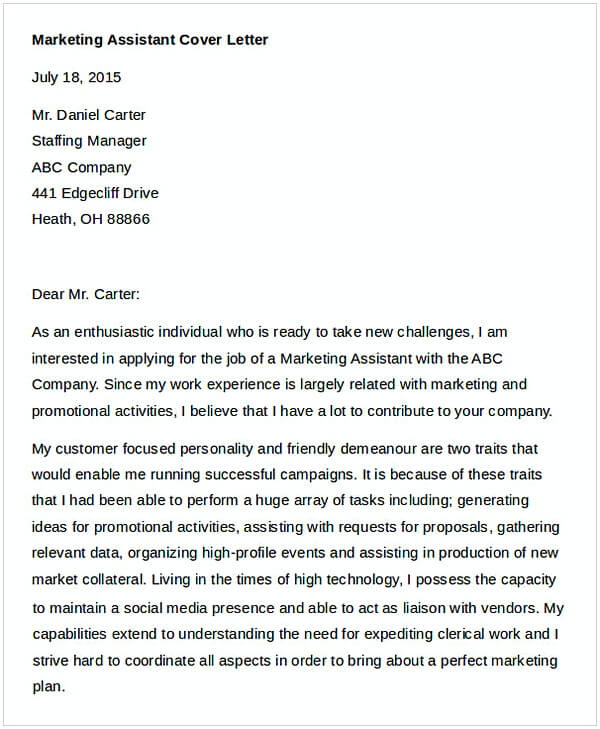 Marketing Assistant Cover Letter

July 18, 2015

Mr. Daniel Carter
Staffing Manager
ABC Company
441 Edgecliff Drive
Heath, OH 88866

Dear Mr. Carter:

As an enthusiastic individual who is ready to take new challenges, I am interested in applying for the job of a Marketing Assistant with the ABC Company. Since my work experience is largely related with marketing and promotional activities, I believe that I have a lot to contribute to your company.

My customer focused personality and friendly demeanour are two traits that would enable me running successful campaigns. It is because of these traits that I had been able to perform a huge array of tasks including; generating ideas for promotional activities, assisting with requests for proposals, gathering relevant data, organizing high-profile events and assisting in production of new market collateral. Living in the times of high technology, I possess the capacity to maintain a social media presence and able to act as liaison with vendors. My capabilities extend to understanding the need for expediting clerical work and I strive hard to coordinate all aspects in order to bring about a perfect marketing plan.